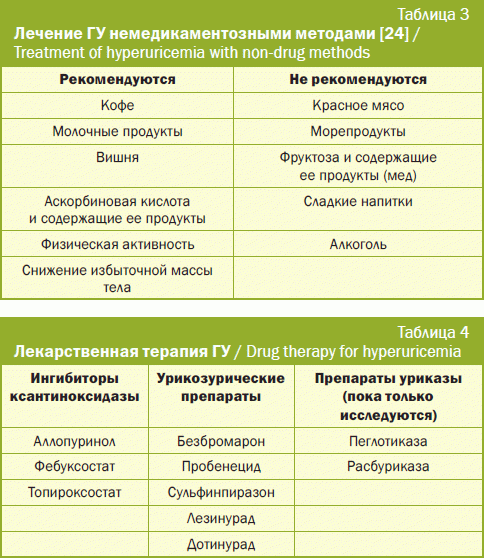 Таблица 3
Лечение ГУ немедикаментозными методами [24] / Treatment of hyperuricemia with non-drug methods

| Рекомендуются | Не рекомендуются |
|---|---|
| Кофе | Красное мясо |
| Молочные продукты | Морепродукты |
| Вишня | Фруктоза и содержащие ее продукты (мед) |
| Аскорбиновая кислота и содержащие ее продукты | Сладкие напитки |
| Физическая активность | Алкоголь |
| Снижение избыточной массы тела | |

Таблица 4
Лекарственная терапия ГУ / Drug therapy for hyperuricemia

| Ингибиторы ксантиноксидазы | Урикозурические препараты | Препараты уриказы (пока только исследуются) |
|---|---|---|
| Аллопуринол | Безбромарон | Пеглотиказа |
| Фебуксостат | Пробенецид | Расбуриказа |
| Топироксостат | Сульфинпиразон | |
| | Лезинурад | |
| | Дотинурад | |